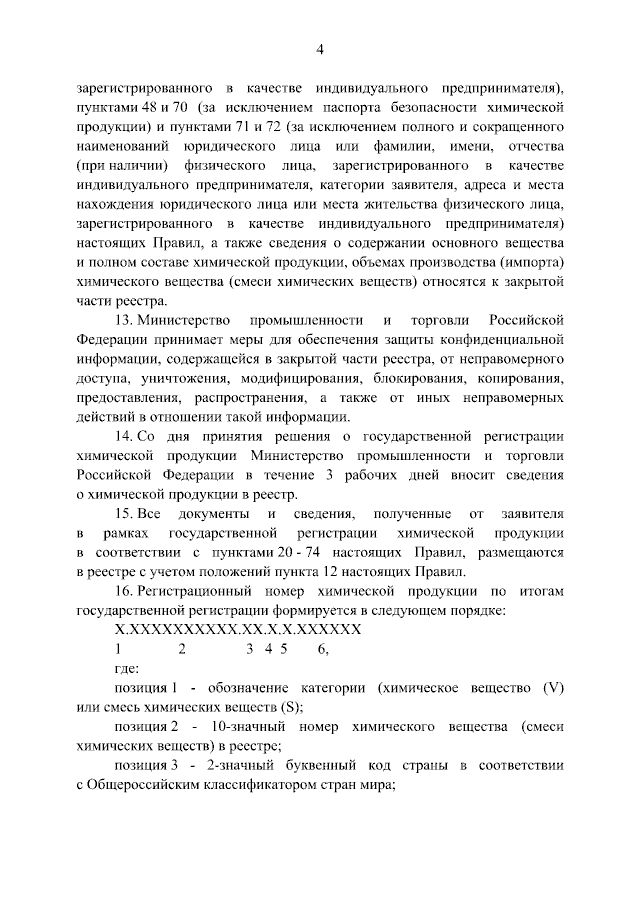 4

зарегистрированного в качестве индивидуального предпринимателя), пунктами 48 и 70 (за исключением паспорта безопасности химической продукции) и пунктами 71 и 72 (за исключением полного и сокращенного наименований юридического лица или фамилии, имени, отчества (при наличии) физического лица, зарегистрированного в качестве индивидуального предпринимателя, категории заявителя, адреса и места нахождения юридического лица или места жительства физического лица, зарегистрированного в качестве индивидуального предпринимателя) настоящих Правил, а также сведения о содержании основного вещества и полном составе химической продукции, объемах производства (импорта) химического вещества (смеси химических веществ) относятся к закрытой части реестра.

13. Министерство промышленности и торговли Российской Федерации принимает меры для обеспечения защиты конфиденциальной информации, содержащейся в закрытой части реестра, от неправомерного доступа, уничтожения, модифицирования, блокирования, копирования, предоставления, распространения, а также от иных неправомерных действий в отношении такой информации.

14. Со дня принятия решения о государственной регистрации химической продукции Министерство промышленности и торговли Российской Федерации в течение 3 рабочих дней вносит сведения о химической продукции в реестр.

15. Все документы и сведения, полученные от заявителя в рамках государственной регистрации химической продукции в соответствии с пунктами 20 - 74 настоящих Правил, размещаются в реестре с учетом положений пункта 12 настоящих Правил.

16. Регистрационный номер химической продукции по итогам государственной регистрации формируется в следующем порядке:

X.XXXXXXXXXX.XX.X.X.XXXXXX
1 2 3 4 5 6,

где:

позиция 1 - обозначение категории (химическое вещество (V) или смесь химических веществ (S);

позиция 2 - 10-значный номер химического вещества (смеси химических веществ) в реестре;

позиция 3 - 2-значный буквенный код страны в соответствии с Общероссийским классификатором стран мира;